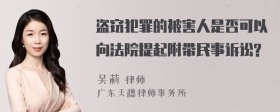 盗窃犯罪的被害人是否可以向法院提起附带民事诉讼?

吴莉 律师
广东天穗律师事务所